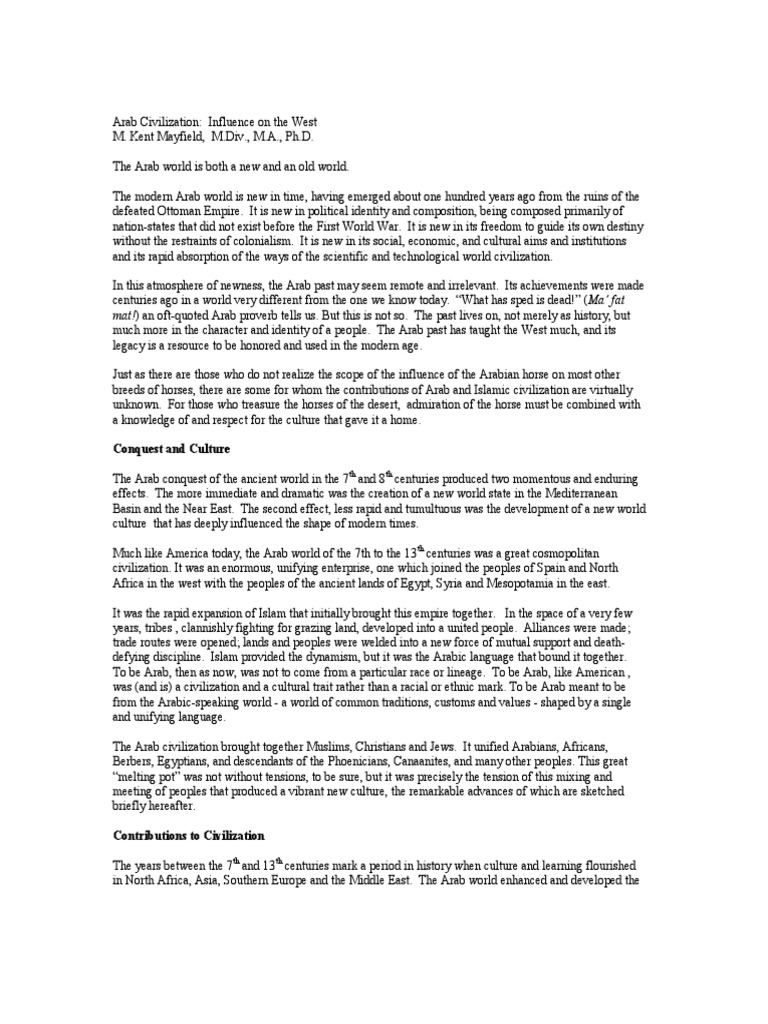 Arab Civilization: Influence on the West
M. Kent Mayfield, M.Div., M.A., Ph.D.

The Arab world is both a new and an old world.

The modern Arab world is new in time, having emerged about one hundred years ago from the ruins of the defeated Ottoman Empire. It is new in political identity and composition, being composed primarily of nation-states that did not exist before the First World War. It is new in its freedom to guide its own destiny without the restraints of colonialism. It is new in its social, economic, and cultural aims and institutions and its rapid absorption of the ways of the scientific and technological world civilization.

In this atmosphere of newness, the Arab past may seem remote and irrelevant. Its achievements were made centuries ago in a world very different from the one we know today. "What has sped is dead!" (Ma' fat mat!) an oft-quoted Arab proverb tells us. But this is not so. The past lives on, not merely as history, but much more in the character and identity of a people. The Arab past has taught the West much, and its legacy is a resource to be honored and used in the modern age.

Just as there are those who do not realize the scope of the influence of the Arabian horse on most other breeds of horses, there are some for whom the contributions of Arab and Islamic civilization are virtually unknown. For those who treasure the horses of the desert, admiration of the horse must be combined with a knowledge of and respect for the culture that gave it a home.

Conquest and Culture

The Arab conquest of the ancient world in the $7^{th}$ and $8^{th}$ centuries produced two momentous and enduring effects. The more immediate and dramatic was the creation of a new world state in the Mediterranean Basin and the Near East. The second effect, less rapid and tumultuous was the development of a new world culture that has deeply influenced the shape of modern times.

Much like America today, the Arab world of the 7th to the $13^{th}$ centuries was a great cosmopolitan civilization. It was an enormous, unifying enterprise, one which joined the peoples of Spain and North Africa in the west with the peoples of the ancient lands of Egypt, Syria and Mesopotamia in the east.

It was the rapid expansion of Islam that initially brought this empire together. In the space of a very few years, tribes , clannishly fighting for grazing land, developed into a united people. Alliances were made; trade routes were opened; lands and peoples were welded into a new force of mutual support and death-defying discipline. Islam provided the dynamism, but it was the Arabic language that bound it together. To be Arab, then as now, was not to come from a particular race or lineage. To be Arab, like American , was (and is) a civilization and a cultural trait rather than a racial or ethnic mark. To be Arab meant to be from the Arabic-speaking world - a world of common traditions, customs and values - shaped by a single and unifying language.

The Arab civilization brought together Muslims, Christians and Jews. It unified Arabians, Africans, Berbers, Egyptians, and descendants of the Phoenicians, Canaanites, and many other peoples. This great "melting pot" was not without tensions, to be sure, but it was precisely the tension of this mixing and meeting of peoples that produced a vibrant new culture, the remarkable advances of which are sketched briefly hereafter.

Contributions to Civilization

The years between the $7^{th}$ and $13^{th}$ centuries mark a period in history when culture and learning flourished in North Africa, Asia, Southern Europe and the Middle East. The Arab world enhanced and developed the